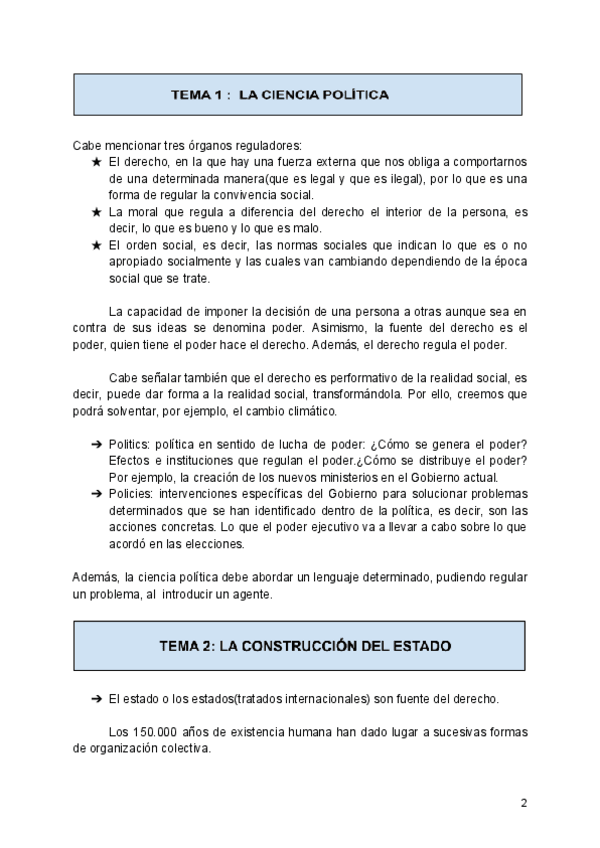 TEMA 1 : LA CIENCIA POLÍTICA

Cabe mencionar tres órganos reguladores:
★ El derecho, en la que hay una fuerza externa que nos obliga a comportarnos de una determinada manera(que es legal y que es ilegal), por lo que es una forma de regular la convivencia social.
★ La moral que regula a diferencia del derecho el interior de la persona, es decir, lo que es bueno y lo que es malo.
★ El orden social, es decir, las normas sociales que indican lo que es o no apropiado socialmente y las cuales van cambiando dependiendo de la época social que se trate.

La capacidad de imponer la decisión de una persona a otras aunque sea en contra de sus ideas se denomina poder. Asimismo, la fuente del derecho es el poder, quien tiene el poder hace el derecho. Además, el derecho regula el poder.

Cabe señalar también que el derecho es performativo de la realidad social, es decir, puede dar forma a la realidad social, transformándola. Por ello, creemos que podrá solventar, por ejemplo, el cambio climático.

➔ Politics: política en sentido de lucha de poder: ¿Cómo se genera el poder? Efectos e instituciones que regulan el poder.¿Cómo se distribuye el poder? Por ejemplo, la creación de los nuevos ministerios en el Gobierno actual.
➔ Policies: intervenciones específicas del Gobierno para solucionar problemas determinados que se han identificado dentro de la política, es decir, son las acciones concretas. Lo que el poder ejecutivo va a llevar a cabo sobre lo que acordó en las elecciones.

Además, la ciencia política debe abordar un lenguaje determinado, pudiendo regular un problema, al introducir un agente.

TEMA 2: LA CONSTRUCCIÓN DEL ESTADO

➔ El estado o los estados(tratados internacionales) son fuente del derecho.

Los 150.000 años de existencia humana han dado lugar a sucesivas formas de organización colectiva.

2